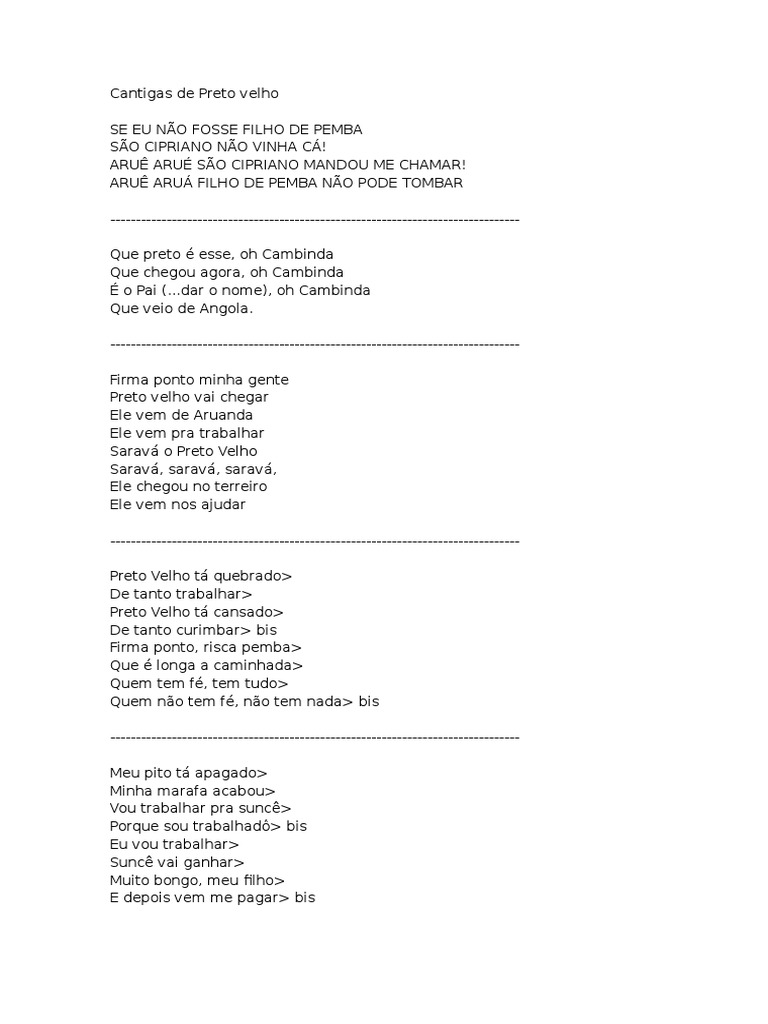 Cantigas de Preto velho

SE EU NÃO FOSSE FILHO DE PEMBA
SÃO CIPRIANO NÃO VINHA CÁ!
ARUÊ ARUÉ SÃO CIPRIANO MANDOU ME CHAMAR!
ARUÊ ARUÁ FILHO DE PEMBA NÃO PODE TOMBAR

--------------------------------------------------------------------------------

Que preto é esse, oh Cambinda
Que chegou agora, oh Cambinda
É o Pai (...dar o nome), oh Cambinda
Que veio de Angola.

--------------------------------------------------------------------------------

Firma ponto minha gente
Preto velho vai chegar
Ele vem de Aruanda
Ele vem pra trabalhar
Saravá o Preto Velho
Saravá, saravá, saravá,
Ele chegou no terreiro
Ele vem nos ajudar

--------------------------------------------------------------------------------

Preto Velho tá quebrado>
De tanto trabalhar>
Preto Velho tá cansado>
De tanto curimbar> bis
Firma ponto, risca pemba>
Que é longa a caminhada>
Quem tem fé, tem tudo>
Quem não tem fé, não tem nada> bis

--------------------------------------------------------------------------------

Meu pito tá apagado>
Minha marafa acabou>
Vou trabalhar pra suncê>
Porque sou trabalhadô> bis
Eu vou trabalhar>
Suncê vai ganhar>
Muito bongo, meu filho>
E depois vem me pagar> bis